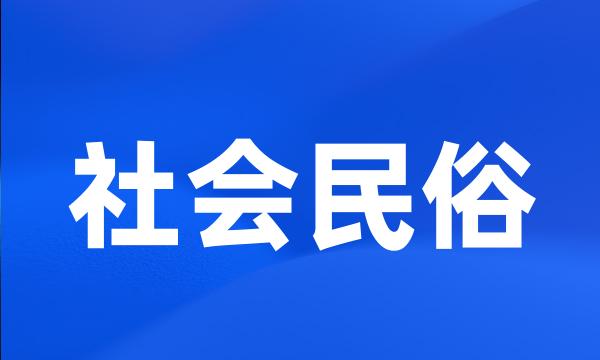 社会民俗